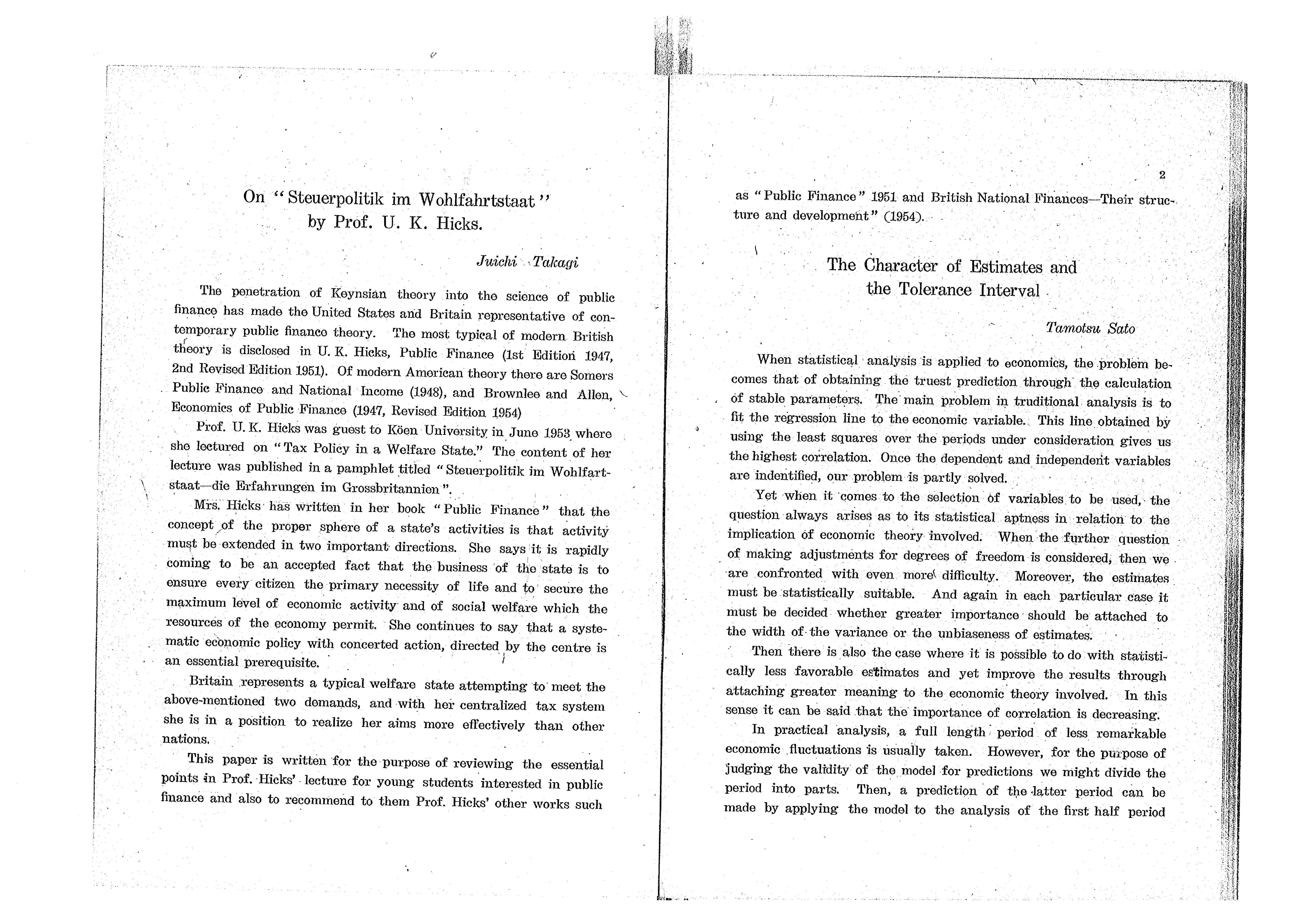 On "Steuerpolitik im Wohlfahrtstaat" by Prof. U. K. Hicks.

Juichi Takagi

The penetration of Keynsian theory into the science of public finance has made the United States and Britain representative of contemporary public finance theory. The most typical of modern British theory is disclosed in U. K. Hicks, Public Finance (1st Edition 1947, 2nd Revised Edition 1951). Of modern American theory there are Somers Public Finance and National Income (1948), and Brownlee and Allen, Economics of Public Finance (1947, Revised Edition 1954)

Prof. U. K. Hicks was guest to Köen University in June 1953 where she lectured on "Tax Policy in a Welfare State." The content of her lecture was published in a pamphlet titled "Steuerpolitik im Wohlfartstaat—die Erfahrungen im Grossbritannien".

Mrs. Hicks has written in her book "Public Finance" that the concept of the proper sphere of a state's activities is that activity must be extended in two important directions. She says it is rapidly coming to be an accepted fact that the business of the state is to ensure every citizen the primary necessity of life and to secure the maximum level of economic activity and of social welfare which the resources of the economy permit. She continues to say that a systematic economic policy with concerted action, directed by the centre is an essential prerequisite.

Britain represents a typical welfare state attempting to meet the above-mentioned two demands, and with her centralized tax system she is in a position to realize her aims more effectively than other nations.

This paper is written for the purpose of reviewing the essential points in Prof. Hicks' lecture for young students interested in public finance and also to recommend to them Prof. Hicks' other works such

2

as "Public Finance" 1951 and British National Finances—Their structure and development" (1954).

The Character of Estimates and the Tolerance Interval

Tamotsu Sato

When statistical analysis is applied to economics, the problem becomes that of obtaining the truest prediction through the calculation of stable parameters. The main problem in truditional analysis is to fit the regression line to the economic variable. This line obtained by using the least squares over the periods under consideration gives us the highest correlation. Once the dependent and independent variables are indentified, our problem is partly solved.

Yet when it comes to the selection of variables to be used, the question always arises as to its statistical aptness in relation to the implication of economic theory involved. When the further question of making adjustments for degrees of freedom is considered, then we are confronted with even more difficulty. Moreover, the estimates must be statistically suitable. And again in each particular case it must be decided whether greater importance should be attached to the width of the variance or the unbiaseness of estimates.

Then there is also the case where it is possible to do with statistically less favorable estimates and yet improve the results through attaching greater meaning to the economic theory involved. In this sense it can be said that the importance of correlation is decreasing.

In practical analysis, a full length period of less remarkable economic fluctuations is usually taken. However, for the purpose of judging the validity of the model for predictions we might divide the period into parts. Then, a prediction of the latter period can be made by applying the model to the analysis of the first half period